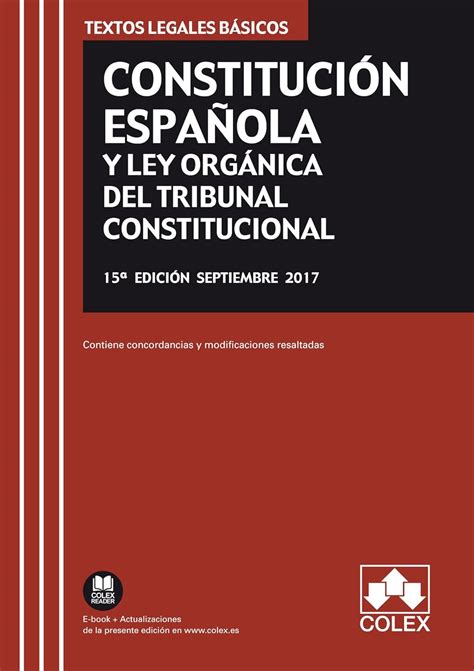 TEXTOS LEGALES BÁSICOS

CONSTITUCIÓN ESPAÑOLA
Y LEY ORGÁNICA DEL TRIBUNAL CONSTITUCIONAL

15ª EDICIÓN SEPTIEMBRE 2017

Contiene concordancias y modificaciones resaltadas

COLEX READER

E-book + Actualizaciones de la presente edición en www.colex.es

COLEX